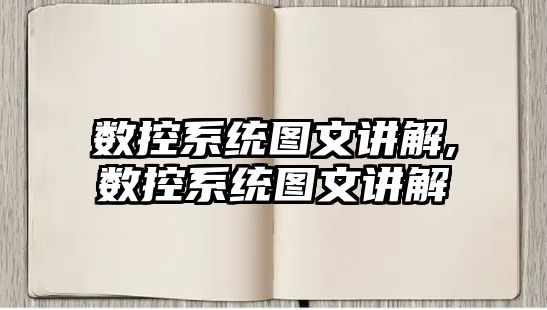 数控系统图文讲解,
数控系统图文讲解